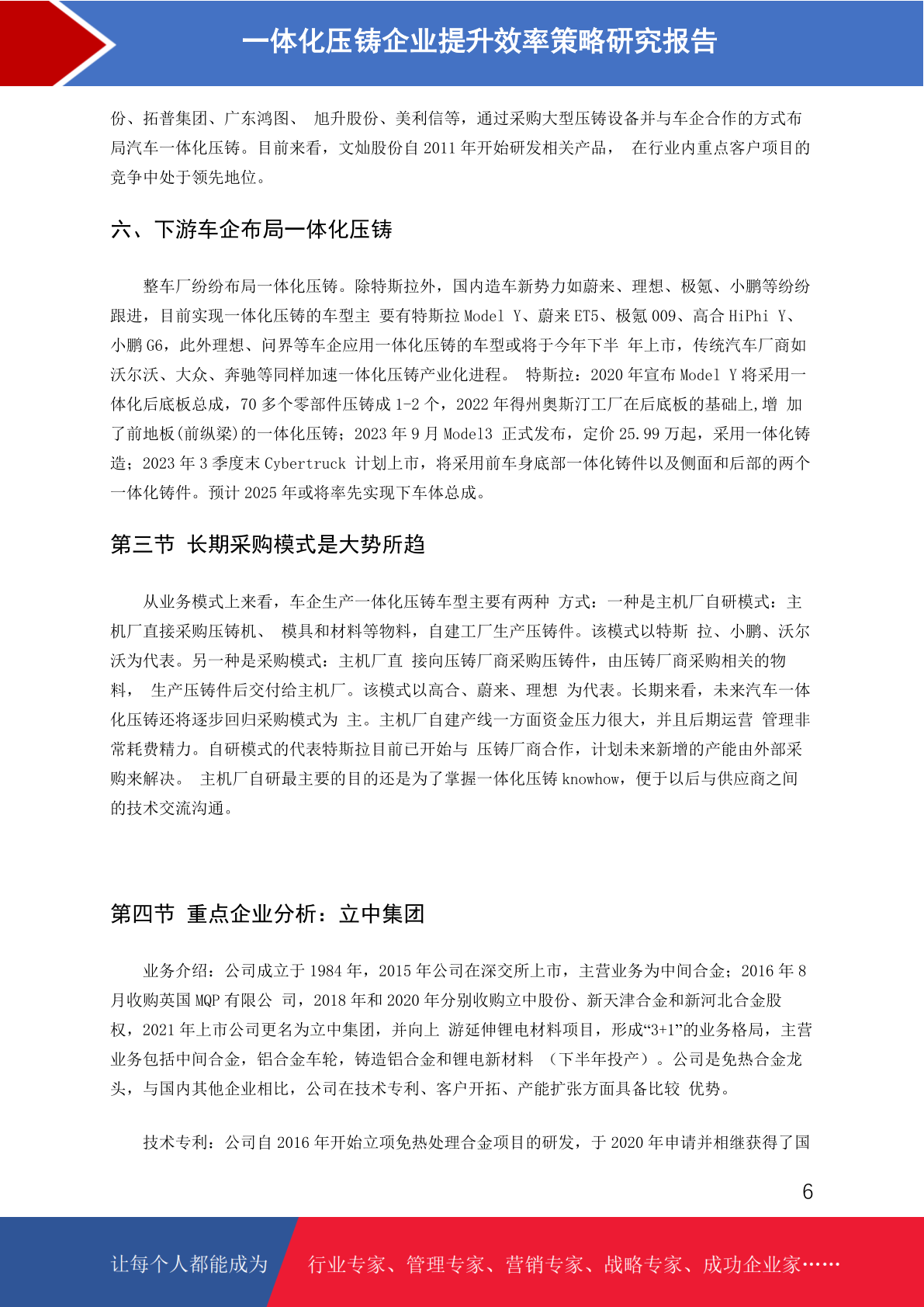 一体化压铸企业提升效率策略研究报告

份、拓普集团、广东鸿图、 旭升股份、美利信等，通过采购大型压铸设备并与车企合作的方式布局汽车一体化压铸。目前来看，文灿股份自 2011 年开始研发相关产品， 在行业内重点客户项目的竞争中处于领先地位。

六、下游车企布局一体化压铸

整车厂纷纷布局一体化压铸。除特斯拉外，国内造车新势力如蔚来、理想、极氪、小鹏等纷纷跟进，目前实现一体化压铸的车型主 要有特斯拉 Model Y、蔚来 ET5、极氪 009、高合 HiPhi Y、小鹏 G6，此外理想、问界等车企应用一体化压铸的车型或将于今年下半 年上市，传统汽车厂商如沃尔沃、大众、奔驰等同样加速一体化压铸产业化进程。 特斯拉：2020 年宣布 Model Y 将采用一体化后底板总成，70 多个零部件压铸成 1-2 个，2022 年得州奥斯汀工厂在后底板的基础上,增 加了前地板(前纵梁)的一体化压铸；2023 年 9 月 Model3 正式发布，定价 25.99 万起，采用一体化铸造；2023 年 3 季度末 Cybertruck 计划上市，将采用前车身底部一体化铸件以及侧面和后部的两个一体化铸件。预计 2025 年或将率先实现下车体总成。

第三节 长期采购模式是大势所趋

从业务模式上来看，车企生产一体化压铸车型主要有两种 方式：一种是主机厂自研模式：主机厂直接采购压铸机、 模具和材料等物料，自建工厂生产压铸件。该模式以特斯 拉、小鹏、沃尔沃为代表。另一种是采购模式：主机厂直 接向压铸厂商采购压铸件，由压铸厂商采购相关的物料， 生产压铸件后交付给主机厂。该模式以高合、蔚来、理想 为代表。长期来看，未来汽车一体化压铸还将逐步回归采购模式为 主。主机厂自建产线一方面资金压力很大，并且后期运营 管理非常耗费精力。自研模式的代表特斯拉目前已开始与 压铸厂商合作，计划未来新增的产能由外部采购来解决。 主机厂自研最主要的目的还是为了掌握一体化压铸 knowhow，便于以后与供应商之间的技术交流沟通。

第四节 重点企业分析：立中集团

业务介绍：公司成立于 1984 年，2015 年公司在深交所上市，主营业务为中间合金；2016 年 8 月收购英国 MQP 有限公 司，2018 年和 2020 年分别收购立中股份、新天津合金和新河北合金股权，2021 年上市公司更名为立中集团，并向上 游延伸锂电材料项目，形成“3+1”的业务格局，主营业务包括中间合金，铝合金车轮，铸造铝合金和锂电新材料 （下半年投产）。公司是免热合金龙头，与国内其他企业相比，公司在技术专利、客户开拓、产能扩张方面具备比较 优势。

技术专利：公司自 2016 年开始立项免热处理合金项目的研发，于 2020 年申请并相继获得了国

6

让每个人都能成为 行业专家、管理专家、营销专家、战略专家、成功企业家……